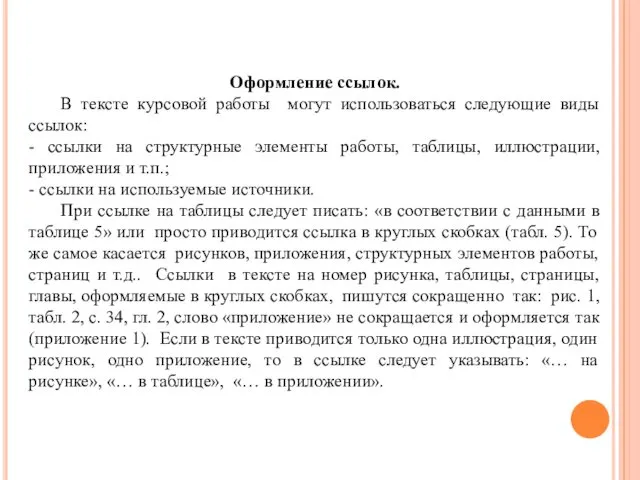 Оформление ссылок.

В тексте курсовой работы могут использоваться следующие виды ссылок:
- ссылки на структурные элементы работы, таблицы, иллюстрации, приложения и т.п.;
- ссылки на используемые источники.

При ссылке на таблицы следует писать: «в соответствии с данными в таблице 5» или просто приводится ссылка в круглых скобках (табл. 5). То же самое касается рисунков, приложения, структурных элементов работы, страниц и т.д.. Ссылки в тексте на номер рисунка, таблицы, страницы, главы, оформляемые в круглых скобках, пишутся сокращенно так: рис. 1, табл. 2, с. 34, гл. 2, слово «приложение» не сокращается и оформляется так (приложение 1). Если в тексте приводится только одна иллюстрация, один рисунок, одно приложение, то в ссылке следует указывать: «… на рисунке», «… в таблице», «… в приложении».